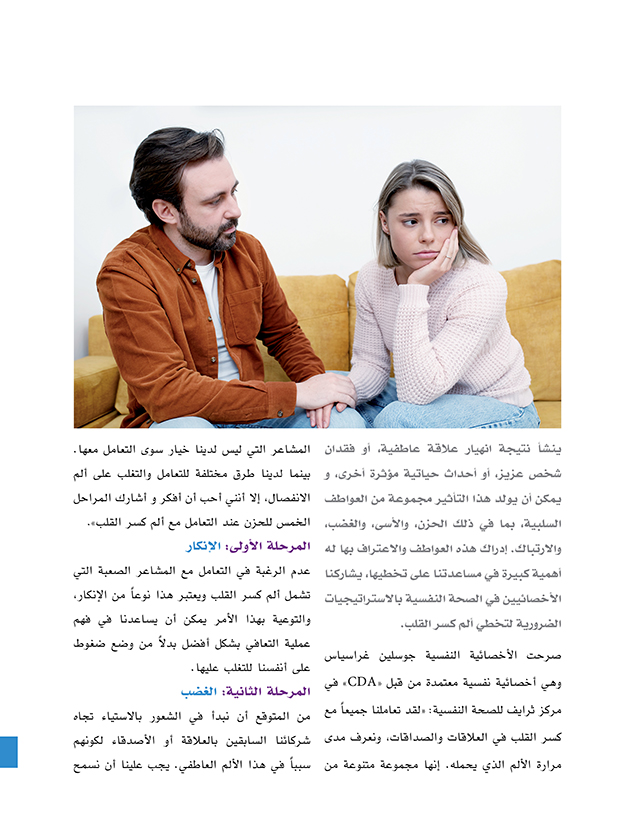 ينشأ نتيجة انهيار علاقة عاطفية، أو فقدان شخص عزيز، أو أحداث حياتية مؤثرة أخرى، و يمكن أن يولد هذا التأثير مجموعة من العواطف السلبية، بما في ذلك الحزن، والأسى، والغضب، والارتباك. إدراك هذه العواطف والاعتراف بها له أهمية كبيرة في مساعدتنا على تخطيها، يشاركنا الأخصائيين في الصحة النفسية بالاستراتيجيات الضرورية لتخطي ألم كسر القلب.

صرحت الأخصائية النفسية جوسلين غراسياس وهي أخصائية نفسية معتمدة من قبل «CDA» في مركز ثرايف للصحة النفسية: «لقد تعاملنا جميعاً مع كسر القلب في العلاقات والصداقات، ونعرف مدى مرارة الألم الذي يحمله. إنها مجموعة متنوعة من المشاعر التي ليس لدينا خيار سوى التعامل معها. بينما لدينا طرق مختلفة للتعامل والتغلب على ألم الانفصال، إلا أنني أحب أن أفكر و أشارك المراحل الخمس للحزن عند التعامل مع ألم كسر القلب».

المرحلة الأولى: الإنكار

عدم الرغبة في التعامل مع المشاعر الصعبة التي تشمل ألم كسر القلب ويعتبر هذا نوعاً من الإنكار، والتوعية بهذا الأمر يمكن أن يساعدنا في فهم عملية التعافي بشكل أفضل بدلاً من وضع ضغوط على أنفسنا للتغلب عليها.

المرحلة الثانية: الغضب

من المتوقع أن نبدأ في الشعور بالاستياء تجاه شركائنا السابقين بالعلاقة أو الأصدقاء لكونهم سبباً في هذا الألم العاطفي. يجب علينا أن نسمح